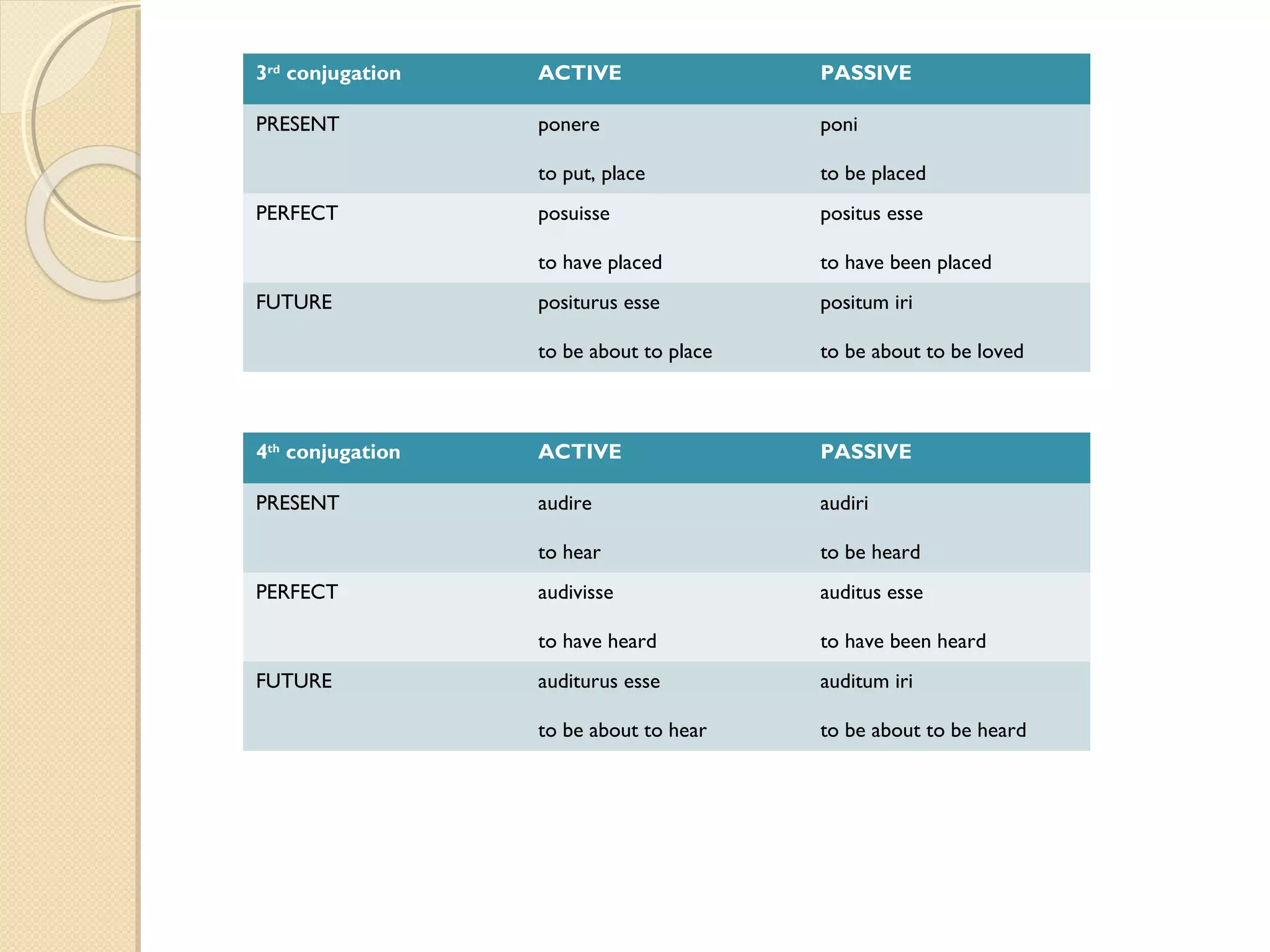 | 3rd conjugation | ACTIVE | PASSIVE |
|---|---|---|
| PRESENT | ponere to put, place | poni to be placed |
| PERFECT | posuisse to have placed | positus esse to have been placed |
| FUTURE | positurus esse to be about to place | positum iri to be about to be loved |

| 4th conjugation | ACTIVE | PASSIVE |
|---|---|---|
| PRESENT | audire to hear | audiri to be heard |
| PERFECT | audivisse to have heard | auditus esse to have been heard |
| FUTURE | auditurus esse to be about to hear | auditum iri to be about to be heard |